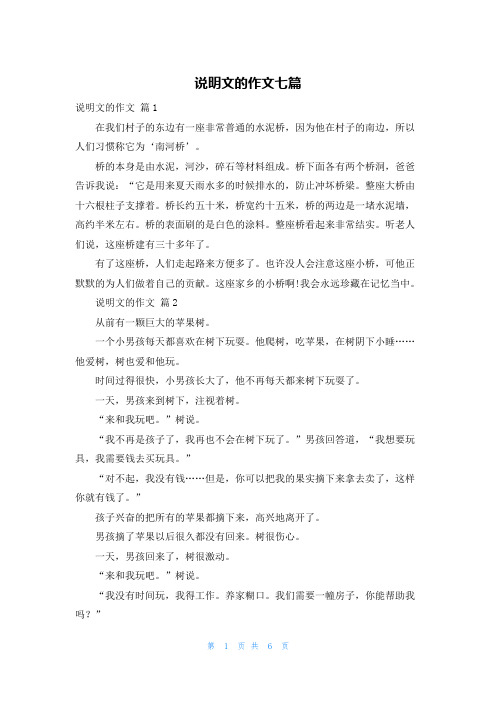 说明文的作文七篇

说明文的作文 篇1

在我们村子的东边有一座非常普通的水泥桥，因为他在村子的南边，所以人们习惯称它为‘南河桥’。

桥的本身是由水泥，河沙，碎石等材料组成。桥下面各有两个桥洞，爸爸告诉我说：“它是用来夏天雨水多的时候排水的，防止冲坏桥梁。整座大桥由十六根柱子支撑着。桥长约五十米，桥宽约十五米，桥的两边是一堵水泥墙，高约半米左右。桥的表面刷的是白色的涂料。整座桥看起来非常结实。听老人们说，这座桥建有三十多年了。

有了这座桥，人们走起路来方便多了。也许没人会注意这座小桥，可他正默默的为人们做着自己的贡献。这座家乡的小桥啊!我会永远珍藏在记忆当中。

说明文的作文 篇2

从前有一颗巨大的苹果树。

一个小男孩每天都喜欢在树下玩耍。他爬树，吃苹果，在树阴下小睡……他爱树，树也爱和他玩。

时间过得很快，小男孩长大了，他不再每天都来树下玩耍了。

一天，男孩来到树下，注视着树。

“来和我玩吧。”树说。

“我不再是孩子了，我再也不会在树下玩了。”男孩回答道，“我想要玩具，我需要钱去买玩具。”

“对不起，我没有钱……但是，你可以把我的果实摘下来拿去卖了，这样你就有钱了。”

孩子兴奋的把所有的苹果都摘下来，高兴地离开了。

男孩摘了苹果以后很久都没有回来。树很伤心。

一天，男孩回来了，树很激动。

“来和我玩吧。”树说。

“我没有时间玩，我得工作。养家糊口。我们需要一幢房子，你能帮助我吗？”

第 1 页 共 6 页